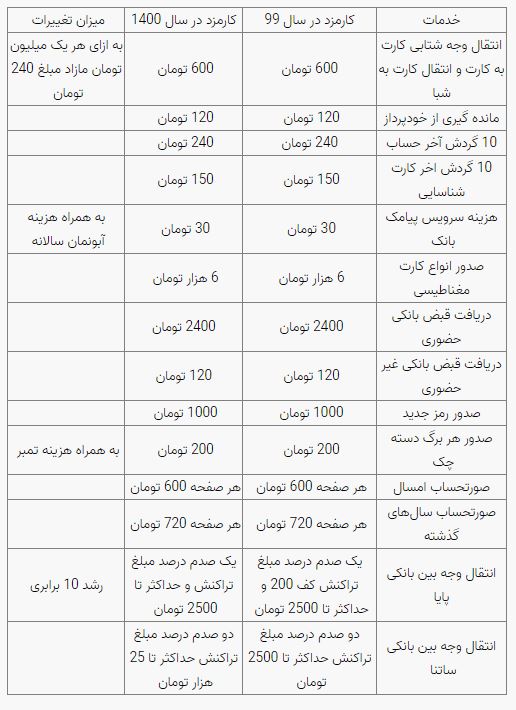 | خدمات | کارمزد در سال 99 | کارمزد در سال 1400 | میزان تغییرات |
|---|---|---|---|
| انتقال وجه شتابی کارت به کارت و انتقال کارت به شبا | 600 تومان | 600 تومان | به ازای هر یک میلیون تومان مازاد مبلغ 240 تومان |
| مانده گیری از خودپرداز | 120 تومان | 120 تومان | |
| 10 گردش آخر حساب | 240 تومان | 240 تومان | |
| 10 گردش اخر کارت شناسایی | 150 تومان | 150 تومان | |
| هزینه سرویس پیامک بانک | 30 تومان | 30 تومان | به همراه هزینه آبونمان سالانه |
| صدور انواع کارت مغناطیسی | 6 هزار تومان | 6 هزار تومان | |
| دریافت قبض بانکی حضوری | 2400 تومان | 2400 تومان | |
| دریافت قبض بانکی غیر حضوری | 120 تومان | 120 تومان | |
| صدور رمز جدید | 1000 تومان | 1000 تومان | |
| صدور هر برگ دسته چک | 200 تومان | 200 تومان | به همراه هزینه تمبر |
| صورتحساب امسال | هر صفحه 600 تومان | هر صفحه 600 تومان | |
| صورتحساب سال‌های گذشته | هر صفحه 720 تومان | هر صفحه 720 تومان | |
| انتقال وجه بین بانکی پایا | یک صدم درصد مبلغ تراکنش کف 200 و حداکثر تا 2500 تومان | یک صدم درصد مبلغ تراکنش و حداکثر تا 2500 تومان | رشد 10 برابری |
| انتقال وجه بین بانکی ساتنا | دو صدم درصد مبلغ تراکنش حداکثر تا 2500 تومان | دو صدم درصد مبلغ تراکنش حداکثر تا 25 هزار تومان | |